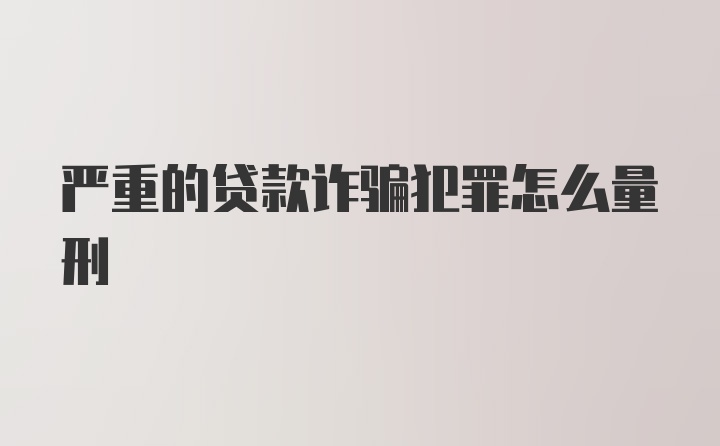 严重的贷款诈骗犯罪怎么量刑